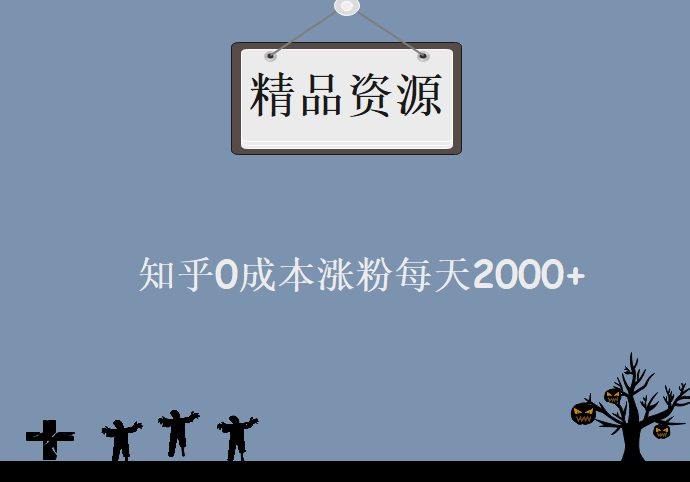 精品资源

知乎0成本涨粉每天2000+